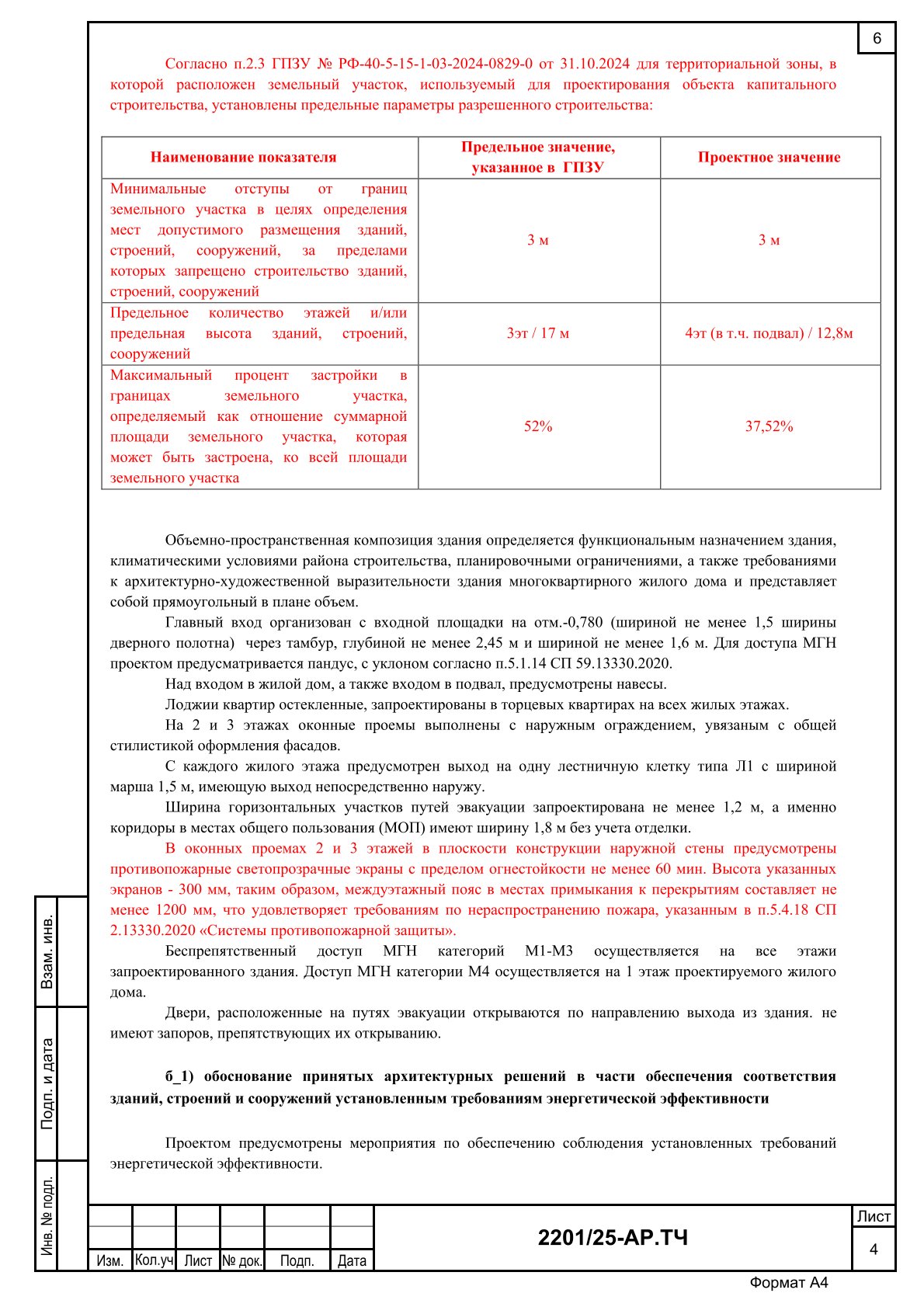 6

Согласно п.2.3 ГПЗУ № РФ-40-5-15-1-03-2024-0829-0 от 31.10.2024 для территориальной зоны, в которой расположен земельный участок, используемый для проектирования объекта капитального строительства, установлены предельные параметры разрешенного строительства:

| Наименование показателя | Предельное значение, указанное в ГПЗУ | Проектное значение |
|---|---|---|
| Минимальные отступы от границ земельного участка в целях определения мест допустимого размещения зданий, строений, сооружений, за пределами которых запрещено строительство зданий, строений, сооружений | 3 м | 3 м |
| Предельное количество этажей и/или предельная высота зданий, строений, сооружений | 3эт / 17 м | 4эт (в т.ч. подвал) / 12,8м |
| Максимальный процент застройки в границах земельного участка, определяемый как отношение суммарной площади земельного участка, которая может быть застроена, ко всей площади земельного участка | 52% | 37,52% |

Объемно-пространственная композиция здания определяется функциональным назначением здания, климатическими условиями района строительства, планировочными ограничениями, а также требованиями к архитектурно-художественной выразительности здания многоквартирного жилого дома и представляет собой прямоугольный в плане объем.

Главный вход организован с входной площадки на отм.-0,780 (шириной не менее 1,5 ширины дверного полотна) через тамбур, глубиной не менее 2,45 м и шириной не менее 1,6 м. Для доступа МГН проектом предусматривается пандус, с уклоном согласно п.5.1.14 СП 59.13330.2020.

Над входом в жилой дом, а также входом в подвал, предусмотрены навесы.

Лоджии квартир остекленные, запроектированы в торцевых квартирах на всех жилых этажах.

На 2 и 3 этажах оконные проемы выполнены с наружным ограждением, увязаным с общей стилистикой оформления фасадов.

С каждого жилого этажа предусмотрен выход на одну лестничную клетку типа Л1 с шириной марша 1,5 м, имеющую выход непосредственно наружу.

Ширина горизонтальных участков путей эвакуации запроектирована не менее 1,2 м, а именно коридоры в местах общего пользования (МОП) имеют ширину 1,8 м без учета отделки.

В оконных проемах 2 и 3 этажей в плоскости конструкции наружной стены предусмотрены противопожарные светопрозрачные экраны с пределом огнестойкости не менее 60 мин. Высота указанных экранов - 300 мм, таким образом, междуэтажный пояс в местах примыкания к перекрытиям составляет не менее 1200 мм, что удовлетворяет требованиям по нераспространению пожара, указанным в п.5.4.18 СП 2.13330.2020 «Системы противопожарной защиты».

Беспрепятственный доступ МГН категорий М1-М3 осуществляется на все этажи запроектированного здания. Доступ МГН категории М4 осуществляется на 1 этаж проектируемого жилого дома.

Двери, расположенные на путях эвакуации открываются по направлению выхода из здания. не имеют запоров, препятствующих их открыванию.

б_1) обоснование принятых архитектурных решений в части обеспечения соответствия зданий, строений и сооружений установленным требованиям энергетической эффективности

Проектом предусмотрены мероприятия по обеспечению соблюдения установленных требований энергетической эффективности.

Взам. инв.
Подп. и дата
Инв. № подл.

Изм. Кол.уч Лист № док. Подп. Дата

2201/25-АР.ТЧ

Лист
4

Формат А4